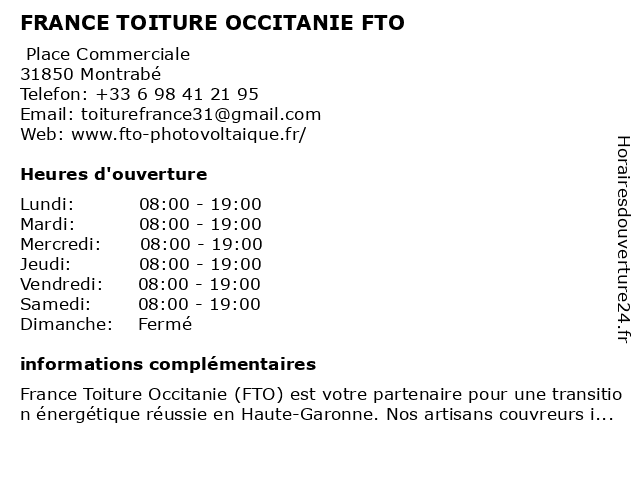 FRANCE TOITURE OCCITANIE FTO

Place Commerciale
31850 Montrabé
Telefon: +33 6 98 41 21 95
Email: toiturefrance31@gmail.com
Web: www.fto-photovoltaique.fr/

Heures d'ouverture

Lundi: 08:00 - 19:00
Mardi: 08:00 - 19:00
Mercredi: 08:00 - 19:00
Jeudi: 08:00 - 19:00
Vendredi: 08:00 - 19:00
Samedi: 08:00 - 19:00
Dimanche: Fermé

informations complémentaires

France Toiture Occitanie (FTO) est votre partenaire pour une transition énergétique réussie en Haute-Garonne. Nos artisans couvreurs i...

Horairesdouverture24.fr